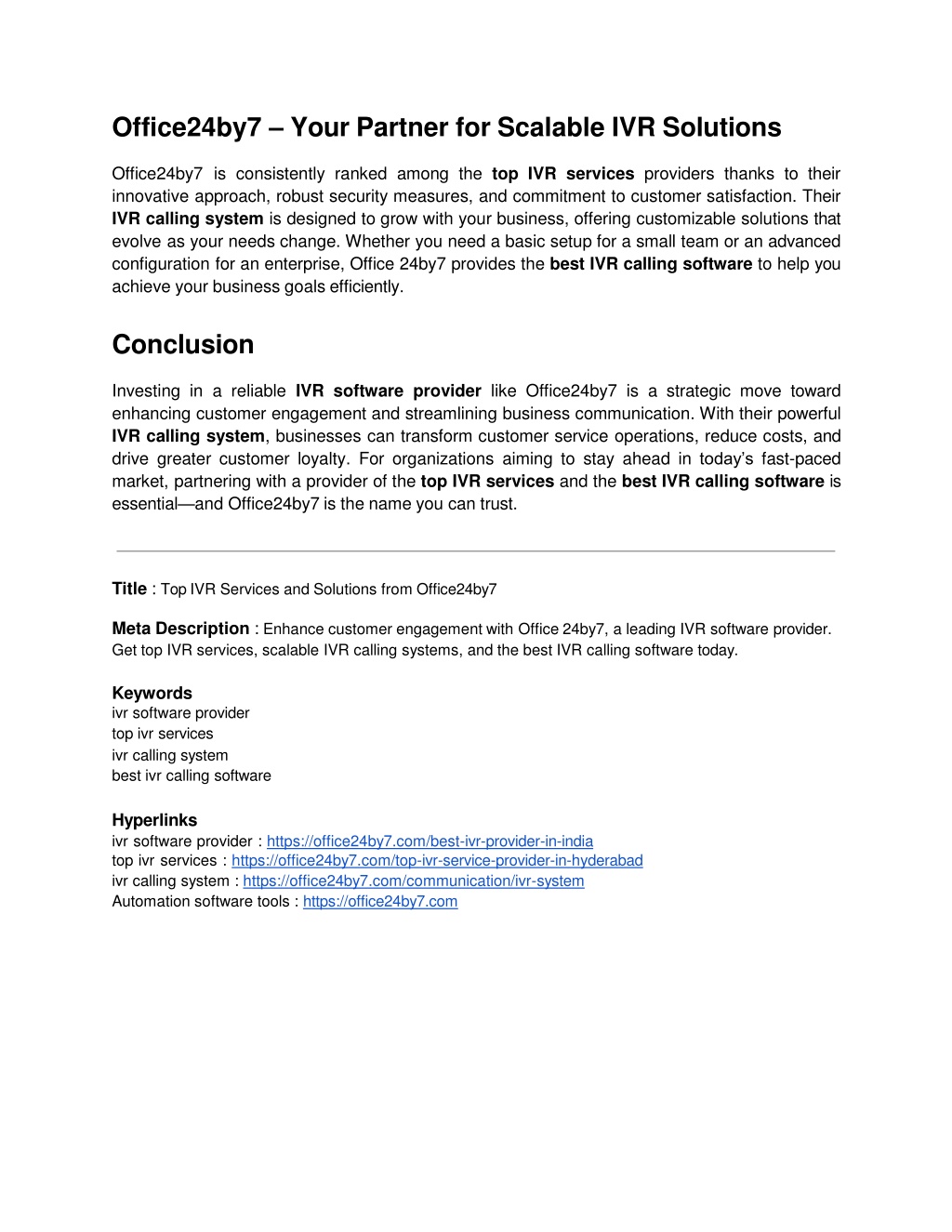 Office24by7 – Your Partner for Scalable IVR Solutions

Office24by7 is consistently ranked among the top IVR services providers thanks to their innovative approach, robust security measures, and commitment to customer satisfaction. Their IVR calling system is designed to grow with your business, offering customizable solutions that evolve as your needs change. Whether you need a basic setup for a small team or an advanced configuration for an enterprise, Office 24by7 provides the best IVR calling software to help you achieve your business goals efficiently.

Conclusion

Investing in a reliable IVR software provider like Office24by7 is a strategic move toward enhancing customer engagement and streamlining business communication. With their powerful IVR calling system, businesses can transform customer service operations, reduce costs, and drive greater customer loyalty. For organizations aiming to stay ahead in today's fast-paced market, partnering with a provider of the top IVR services and the best IVR calling software is essential—and Office24by7 is the name you can trust.

Title : Top IVR Services and Solutions from Office24by7

Meta Description : Enhance customer engagement with Office 24by7, a leading IVR software provider. Get top IVR services, scalable IVR calling systems, and the best IVR calling software today.

Keywords
ivr software provider
top ivr services
ivr calling system
best ivr calling software

Hyperlinks
ivr software provider : https://office24by7.com/best-ivr-provider-in-india
top ivr services : https://office24by7.com/top-ivr-service-provider-in-hyderabad
ivr calling system : https://office24by7.com/communication/ivr-system
Automation software tools : https://office24by7.com